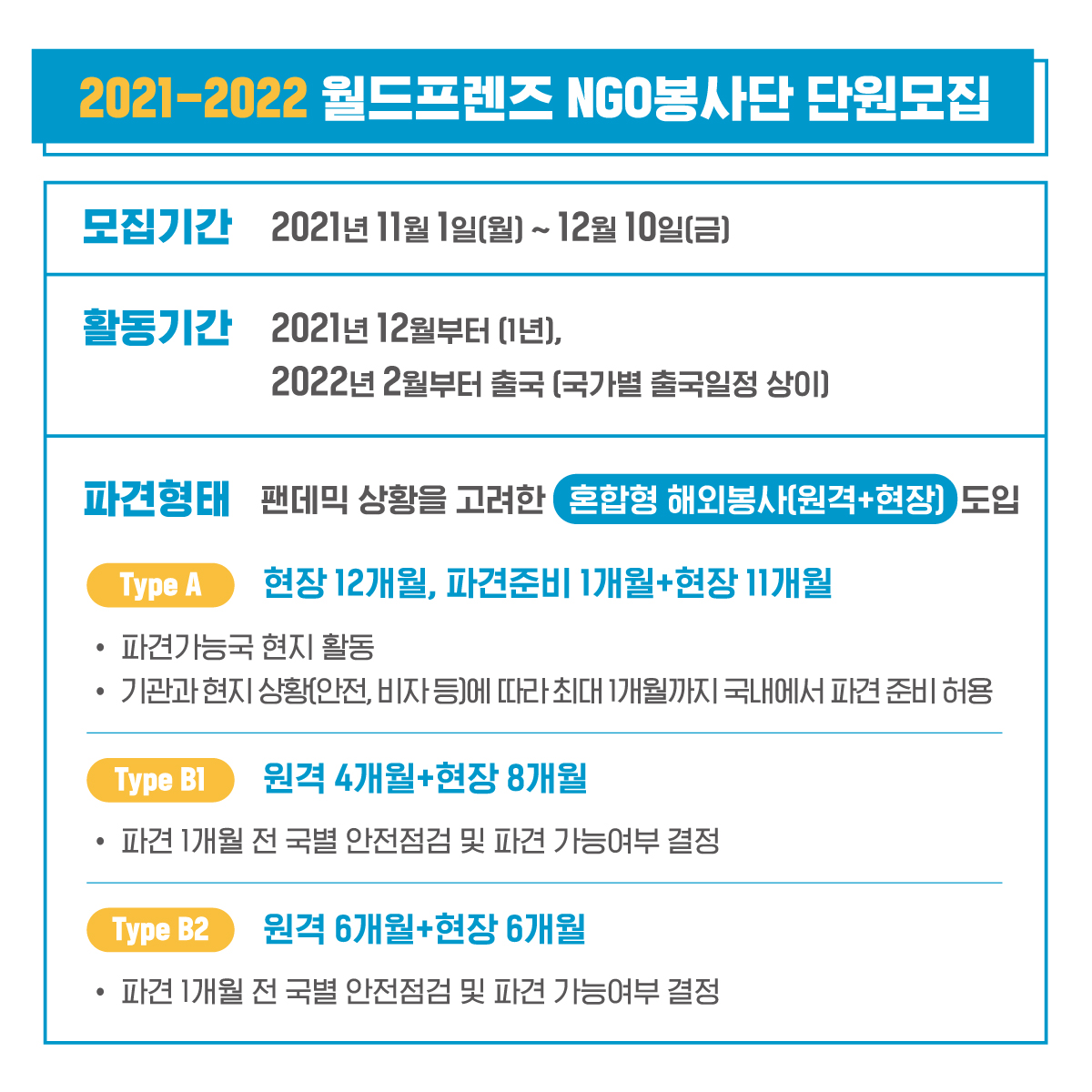 2021-2022 월드프렌즈 NGO봉사단 단원모집

모집기간 2021년 11월 1일(월) ~ 12월 10일(금)

활동기간 2021년 12월부터 (1년),
2022년 2월부터 출국 (국가별 출국일정 상이)

파견형태 팬데믹 상황을 고려한 혼합형 해외봉사(원격+현장) 도입

Type A 현장 12개월, 파견준비 1개월+현장 11개월

• 파견가능국 현지 활동
• 기관과 현지 상황(안전, 비자 등)에 따라 최대 1개월까지 국내에서 파견 준비 허용

Type B1 원격 4개월+현장 8개월

• 파견 1개월 전 국별 안전점검 및 파견 가능여부 결정

Type B2 원격 6개월+현장 6개월

• 파견 1개월 전 국별 안전점검 및 파견 가능여부 결정